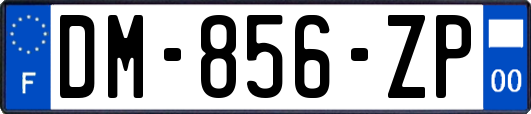 F
DM-856-ZP
00